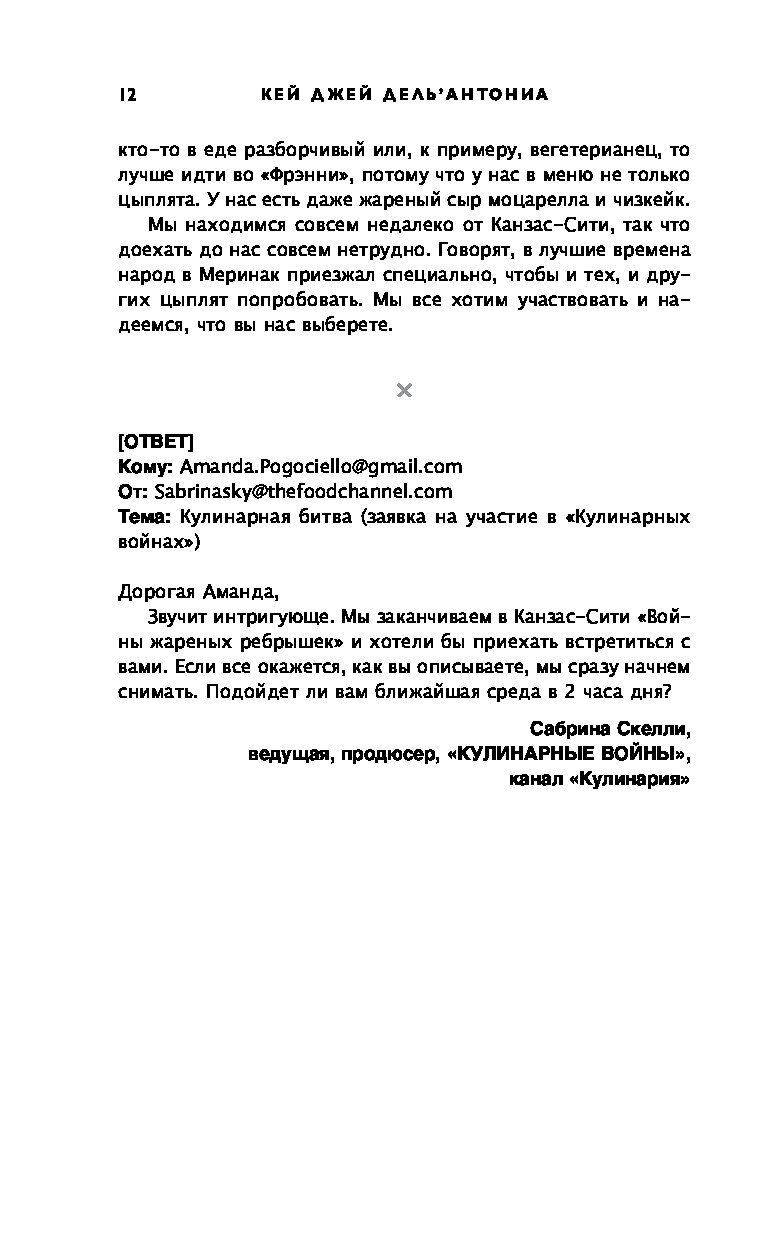 12 КЕЙ ДЖЕЙ ДЕЛЬ'АНТОНИА

кто-то в еде разборчивый или, к примеру, вегетерианец, то лучше идти во «Фрэнни», потому что у нас в меню не только цыплята. У нас есть даже жареный сыр моцарелла и чизкейк.

Мы находимся совсем недалеко от Канзас-Сити, так что доехать до нас совсем нетрудно. Говорят, в лучшие времена народ в Меринак приезжал специально, чтобы и тех, и других цыплят попробовать. Мы все хотим участвовать и надеемся, что вы нас выберете.

×

[ОТВЕТ]
Кому: Amanda.Pogociello@gmail.com
От: Sabrinasky@thefoodchannel.com
Тема: Кулинарная битва (заявка на участие в «Кулинарных войнах»)

Дорогая Аманда,

Звучит интригующе. Мы заканчиваем в Канзас-Сити «Войны жареных ребрышек» и хотели бы приехать встретиться с вами. Если все окажется, как вы описываете, мы сразу начнем снимать. Подойдет ли вам ближайшая среда в 2 часа дня?

Сабрина Скелли,
ведущая, продюсер, «КУЛИНАРНЫЕ ВОЙНЫ»,
канал «Кулинария»